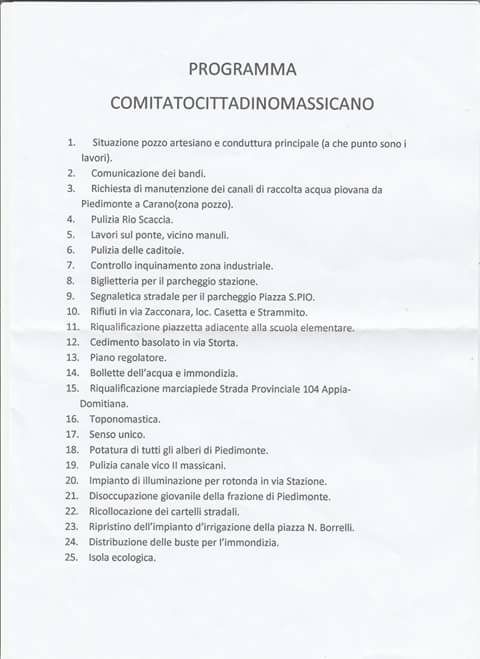 PROGRAMMA

COMITATOCITTADINOMASSICANO

1. Situazione pozzo artesiano e conduttura principale (a che punto sono i lavori).
2. Comunicazione dei bandi.
3. Richiesta di manutenzione dei canali di raccolta acqua piovana da Piedimonte a Carano(zona pozzo).
4. Pulizia Rio Scaccia.
5. Lavori sul ponte, vicino manuli.
6. Pulizia delle caditoie.
7. Controllo inquinamento zona industriale.
8. Biglietteria per il parcheggio stazione.
9. Segnaletica stradale per il parcheggio Piazza S.PIO.
10. Rifiuti in via Zacconara, loc. Casetta e Strammito.
11. Riqualificazione piazzetta adiacente alla scuola elementare.
12. Cedimento basolato in via Storta.
13. Piano regolatore.
14. Bollette dell'acqua e immondizia.
15. Riqualificazione marciapiede Strada Provinciale 104 Appia-Domitiana.
16. Toponomastica.
17. Senso unico.
18. Potatura di tutti gli alberi di Piedimonte.
19. Pulizia canale vico II massicani.
20. Impianto di illuminazione per rotonda in via Stazione.
21. Disoccupazione giovanile della frazione di Piedimonte.
22. Ricollocazione dei cartelli stradali.
23. Ripristino dell'impianto d'irrigazione della piazza N. Borrelli.
24. Distribuzione delle buste per l'immondizia.
25. Isola ecologica.